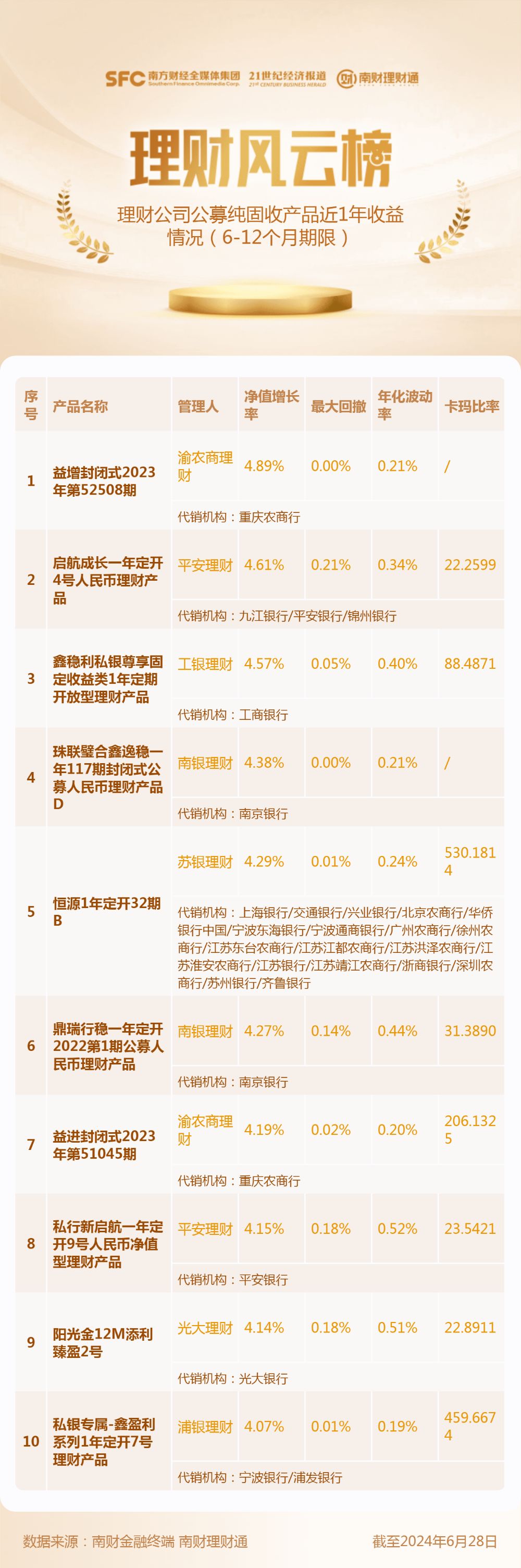 SFC 南方财经全媒体集团 Southern Finance Omnimedia Corp. 21世纪经济报道 21ST CENTURY BUSINESS HERALD 南财理财通

理财风云榜

理财公司公募纯固收产品近1年收益情况（6-12个月期限）

| 序号 | 产品名称 | 管理人 | 净值增长率 | 最大回撤 | 年化波动率 | 卡玛比率 |
|---|---|---|---|---|---|---|
| 1 | 益增封闭式2023年第52508期 | 渝农商理财 | 4.89% | 0.00% | 0.21% | / |
| | | 代销机构：重庆农商行 | | | | |
| 2 | 启航成长一年定开4号人民币理财产品 | 平安理财 | 4.61% | 0.21% | 0.34% | 22.2599 |
| | | 代销机构：九江银行/平安银行/锦州银行 | | | | |
| 3 | 鑫稳利私银尊享固定收益类1年定期开放型理财产品 | 工银理财 | 4.57% | 0.05% | 0.40% | 88.4871 |
| | | 代销机构：工商银行 | | | | |
| 4 | 珠联璧合鑫逸稳一年117期封闭式公募人民币理财产品D | 南银理财 | 4.38% | 0.00% | 0.21% | / |
| | | 代销机构：南京银行 | | | | |
| 5 | 恒源1年定开32期B | 苏银理财 | 4.29% | 0.01% | 0.24% | 530.1814 |
| | | 代销机构：上海银行/交通银行/兴业银行/北京农商行/华侨银行中国/宁波东海银行/宁波通商银行/广州农商行/徐州农商行/江苏东台农商行/江苏江都农商行/江苏洪泽农商行/江苏淮安农商行/江苏银行/江苏靖江农商行/浙商银行/深圳农商行/苏州银行/齐鲁银行 | | | | |
| 6 | 鼎瑞行稳一年定开2022第1期公募人民币理财产品 | 南银理财 | 4.27% | 0.14% | 0.44% | 31.3890 |
| | | 代销机构：南京银行 | | | | |
| 7 | 益进封闭式2023年第51045期 | 渝农商理财 | 4.19% | 0.02% | 0.20% | 206.1325 |
| | | 代销机构：重庆农商行 | | | | |
| 8 | 私行新启航一年定开9号人民币净值型理财产品 | 平安理财 | 4.15% | 0.18% | 0.52% | 23.5421 |
| | | 代销机构：平安银行 | | | | |
| 9 | 阳光金12M添利臻盈2号 | 光大理财 | 4.14% | 0.18% | 0.51% | 22.8911 |
| | | 代销机构：光大银行 | | | | |
| 10 | 私银专属-鑫盈利系列1年定开7号理财产品 | 浦银理财 | 4.07% | 0.01% | 0.19% | 459.6674 |
| | | 代销机构：宁波银行/浦发银行 | | | | |

数据来源：南财金融终端 南财理财通　　截至2024年6月28日